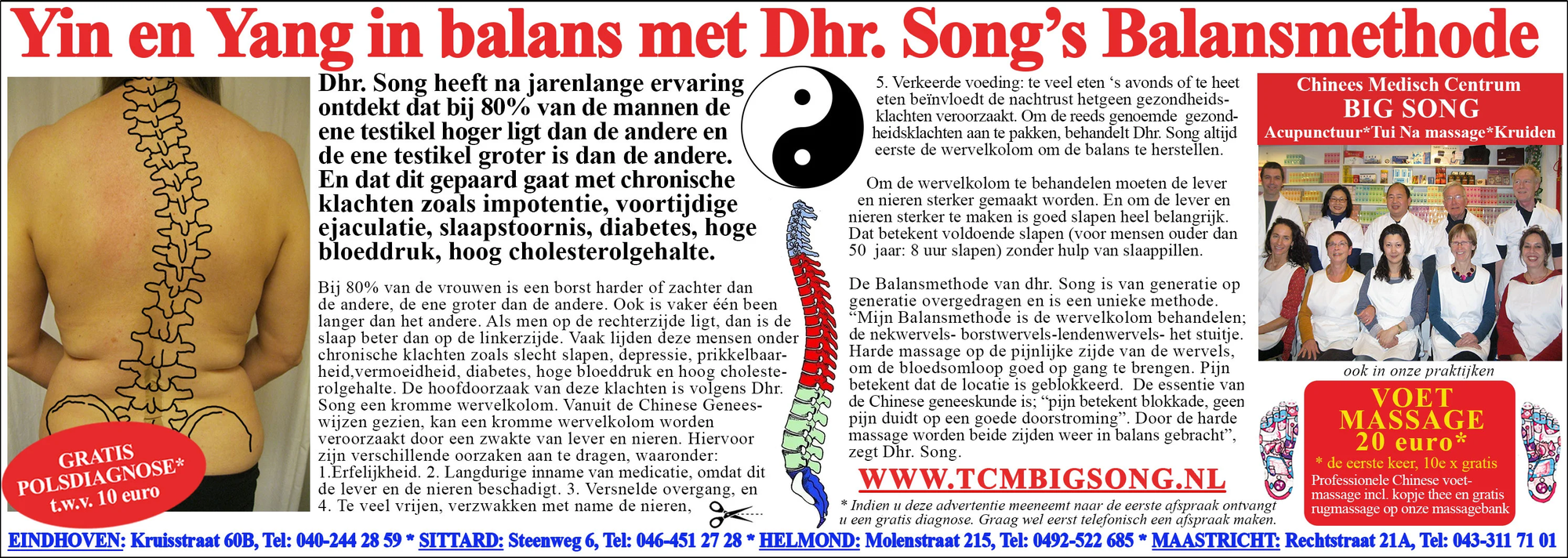 Yin en Yang in balans met Dhr. Song's Balansmethode

GRATIS POLSDIAGNOSE* t.w.v. 10 euro

Dhr. Song heeft na jarenlange ervaring ontdekt dat bij 80% van de mannen de ene testikel hoger ligt dan de andere en de ene testikel groter is dan de andere. En dat dit gepaard gaat met chronische klachten zoals impotentie, voortijdige ejaculatie, slaapstoornis, diabetes, hoge bloeddruk, hoog cholesterolgehalte.

Bij 80% van de vrouwen is een borst harder of zachter dan de andere, de ene groter dan de andere. Ook is vaker één been langer dan het andere. Als men op de rechterzijde ligt, dan is de slaap beter dan op de linkerzijde. Vaak lijden deze mensen onder chronische klachten zoals slecht slapen, depressie, prikkelbaarheid,vermoeidheid, diabetes, hoge bloeddruk en hoog cholesterolgehalte. De hoofdoorzaak van deze klachten is volgens Dhr. Song een kromme wervelkolom. Vanuit de Chinese Geneeswijzen gezien, kan een kromme wervelkolom worden veroorzaakt door een zwakte van lever en nieren. Hiervoor zijn verschillende oorzaken aan te dragen, waaronder: 1.Erfelijkheid. 2. Langdurige inname van medicatie, omdat dit de lever en de nieren beschadigt. 3. Versnelde overgang, en 4. Te veel vrijen, verzwakken met name de nieren,

5. Verkeerde voeding: te veel eten 's avonds of te heet eten beïnvloedt de nachtrust hetgeen gezondheidsklachten veroorzaakt. Om de reeds genoemde gezondheidsklachten aan te pakken, behandelt Dhr. Song altijd eerste de wervelkolom om de balans te herstellen.

Om de wervelkolom te behandelen moeten de lever en nieren sterker gemaakt worden. En om de lever en nieren sterker te maken is goed slapen heel belangrijk. Dat betekent voldoende slapen (voor mensen ouder dan 50 jaar: 8 uur slapen) zonder hulp van slaappillen.

De Balansmethode van dhr. Song is van generatie op generatie overgedragen en is een unieke methode. "Mijn Balansmethode is de wervelkolom behandelen; de nekwervels- borstwervels-lendenwervels- het stuitje. Harde massage op de pijnlijke zijde van de wervels, om de bloedsomloop goed op gang te brengen. Pijn betekent dat de locatie is geblokkeerd. De essentie van de Chinese geneeskunde is; "pijn betekent blokkade, geen pijn duidt op een goede doorstroming". Door de harde massage worden beide zijden weer in balans gebracht", zegt Dhr. Song.

WWW.TCMBIGSONG.NL

* Indien u deze advertentie meeneemt naar de eerste afspraak ontvangt u een gratis diagnose. Graag wel eerst telefonisch een afspraak maken.

Chinees Medisch Centrum
BIG SONG
Acupunctuur*Tui Na massage*Kruiden

ook in onze praktijken

VOET MASSAGE 20 euro*
* de eerste keer, 10e x gratis
Professionele Chinese voetmassage incl. kopje thee en gratis rugmassage op onze massagebank

EINDHOVEN: Kruisstraat 60B, Tel: 040-244 28 59 * SITTARD: Steenweg 6, Tel: 046-451 27 28 * HELMOND: Molenstraat 215, Tel: 0492-522 685 * MAASTRICHT: Rechtstraat 21A, Tel: 043-311 71 01